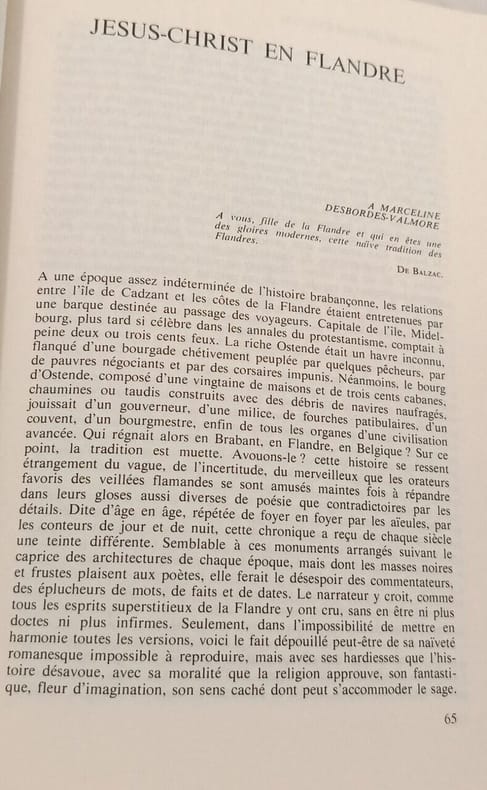 JESUS-CHRIST EN FLANDRE

A MARCELINE DESBORDES-VALMORE

A vous, fille de la Flandre et qui en êtes une des gloires modernes, cette naïve tradition des Flandres.

DE BALZAC.

A une époque assez indéterminée de l'histoire brabançonne, les relations entre l'île de Cadzant et les côtes de la Flandre étaient entretenues par une barque destinée au passage des voyageurs. Capitale de l'île, Midelbourg, plus tard si célèbre dans les annales du protestantisme, comptait à peine deux ou trois cents feux. La riche Ostende était un havre inconnu, flanqué d'une bourgade chétivement peuplée par quelques pêcheurs, par de pauvres négociants et par des corsaires impunis. Néanmoins, le bourg d'Ostende, composé d'une vingtaine de maisons et de trois cents cabanes, chaumines ou taudis construits avec des débris de navires naufragés, jouissait d'un gouverneur, d'une milice, de fourches patibulaires, d'un couvent, d'un bourgmestre, enfin de tous les organes d'une civilisation avancée. Qui régnait alors en Brabant, en Flandre, en Belgique ? Sur ce point, la tradition est muette. Avouons-le ? cette histoire se ressent étrangement du vague, de l'incertitude, du merveilleux que les orateurs favoris des veillées flamandes se sont amusés maintes fois à répandre dans leurs gloses aussi diverses de poésie que contradictoires par les détails. Dite d'âge en âge, répétée de foyer en foyer par les aïeules, par les conteurs de jour et de nuit, cette chronique a reçu de chaque siècle une teinte différente. Semblable à ces monuments arrangés suivant le caprice des architectures de chaque époque, mais dont les masses noires et frustes plaisent aux poètes, elle ferait le désespoir des commentateurs, des éplucheurs de mots, de faits et de dates. Le narrateur y croit, comme tous les esprits superstitieux de la Flandre y ont cru, sans en être ni plus doctes ni plus infirmes. Seulement, dans l'impossibilité de mettre en harmonie toutes les versions, voici le fait dépouillé peut-être de sa naïveté romanesque impossible à reproduire, mais avec ses hardiesses que l'histoire désavoue, avec sa moralité que la religion approuve, son fantastique, fleur d'imagination, son sens caché dont peut s'accommoder le sage.

65